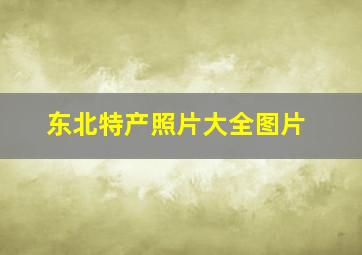 东北特产照片大全图片